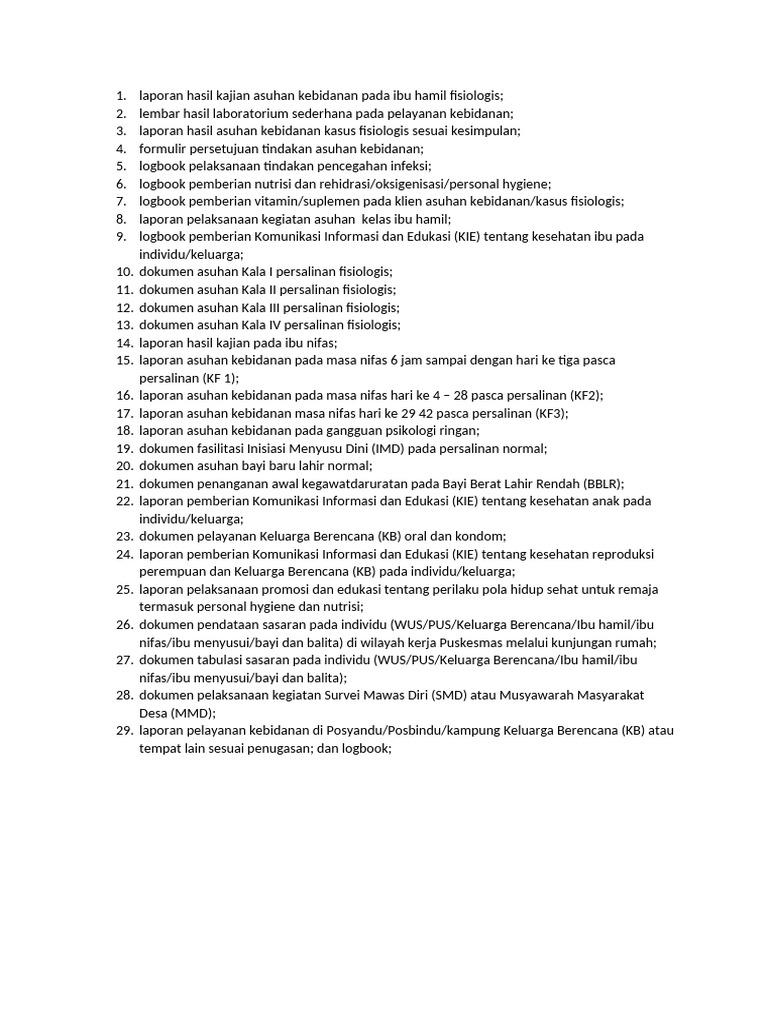 1. laporan hasil kajian asuhan kebidanan pada ibu hamil fisiologis;
2. lembar hasil laboratorium sederhana pada pelayanan kebidanan;
3. laporan hasil asuhan kebidanan kasus fisiologis sesuai kesimpulan;
4. formulir persetujuan tindakan asuhan kebidanan;
5. logbook pelaksanaan tindakan pencegahan infeksi;
6. logbook pemberian nutrisi dan rehidrasi/oksigenisasi/personal hygiene;
7. logbook pemberian vitamin/suplemen pada klien asuhan kebidanan/kasus fisiologis;
8. laporan pelaksanaan kegiatan asuhan kelas ibu hamil;
9. logbook pemberian Komunikasi Informasi dan Edukasi (KIE) tentang kesehatan ibu pada individu/keluarga;
10. dokumen asuhan Kala I persalinan fisiologis;
11. dokumen asuhan Kala II persalinan fisiologis;
12. dokumen asuhan Kala III persalinan fisiologis;
13. dokumen asuhan Kala IV persalinan fisiologis;
14. laporan hasil kajian pada ibu nifas;
15. laporan asuhan kebidanan pada masa nifas 6 jam sampai dengan hari ke tiga pasca persalinan (KF 1);
16. laporan asuhan kebidanan pada masa nifas hari ke 4 – 28 pasca persalinan (KF2);
17. laporan asuhan kebidanan masa nifas hari ke 29 42 pasca persalinan (KF3);
18. laporan asuhan kebidanan pada gangguan psikologi ringan;
19. dokumen fasilitasi Inisiasi Menyusu Dini (IMD) pada persalinan normal;
20. dokumen asuhan bayi baru lahir normal;
21. dokumen penanganan awal kegawatdaruratan pada Bayi Berat Lahir Rendah (BBLR);
22. laporan pemberian Komunikasi Informasi dan Edukasi (KIE) tentang kesehatan anak pada individu/keluarga;
23. dokumen pelayanan Keluarga Berencana (KB) oral dan kondom;
24. laporan pemberian Komunikasi Informasi dan Edukasi (KIE) tentang kesehatan reproduksi perempuan dan Keluarga Berencana (KB) pada individu/keluarga;
25. laporan pelaksanaan promosi dan edukasi tentang perilaku pola hidup sehat untuk remaja termasuk personal hygiene dan nutrisi;
26. dokumen pendataan sasaran pada individu (WUS/PUS/Keluarga Berencana/Ibu hamil/ibu nifas/ibu menyusui/bayi dan balita) di wilayah kerja Puskesmas melalui kunjungan rumah;
27. dokumen tabulasi sasaran pada individu (WUS/PUS/Keluarga Berencana/Ibu hamil/ibu nifas/ibu menyusui/bayi dan balita);
28. dokumen pelaksanaan kegiatan Survei Mawas Diri (SMD) atau Musyawarah Masyarakat Desa (MMD);
29. laporan pelayanan kebidanan di Posyandu/Posbindu/kampung Keluarga Berencana (KB) atau tempat lain sesuai penugasan; dan logbook;